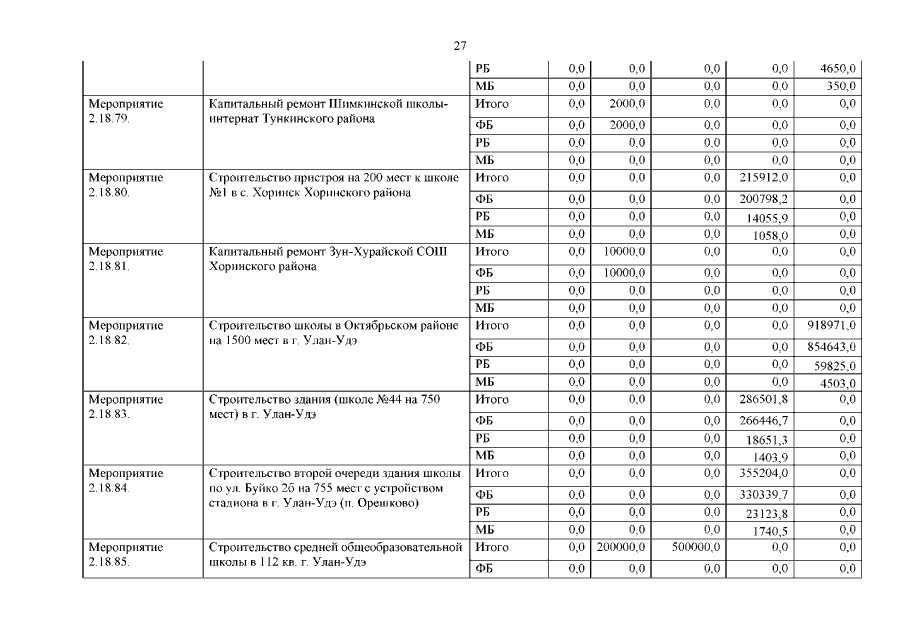 27

| | | | | | | | |
|---|---|---|---|---|---|---|---|
| | | РБ | 0,0 | 0,0 | 0,0 | 0,0 | 4650,0 |
| | | МБ | 0,0 | 0,0 | 0,0 | 0,0 | 350,0 |
| Мероприятие 2.18.79. | Капитальный ремонт Шимкинской школы-интернат Тункинского района | Итого | 0,0 | 2000,0 | 0,0 | 0,0 | 0,0 |
| | | ФБ | 0,0 | 2000,0 | 0,0 | 0,0 | 0,0 |
| | | РБ | 0,0 | 0,0 | 0,0 | 0,0 | 0,0 |
| | | МБ | 0,0 | 0,0 | 0,0 | 0,0 | 0,0 |
| Мероприятие 2.18.80. | Строительство пристроя на 200 мест к школе №1 в с. Хоринск Хоринского района | Итого | 0,0 | 0,0 | 0,0 | 215912,0 | 0,0 |
| | | ФБ | 0,0 | 0,0 | 0,0 | 200798,2 | 0,0 |
| | | РБ | 0,0 | 0,0 | 0,0 | 14055,9 | 0,0 |
| | | МБ | 0,0 | 0,0 | 0,0 | 1058,0 | 0,0 |
| Мероприятие 2.18.81. | Капитальный ремонт Зун-Хурайской СОШ Хоринского района | Итого | 0,0 | 10000,0 | 0,0 | 0,0 | 0,0 |
| | | ФБ | 0,0 | 10000,0 | 0,0 | 0,0 | 0,0 |
| | | РБ | 0,0 | 0,0 | 0,0 | 0,0 | 0,0 |
| | | МБ | 0,0 | 0,0 | 0,0 | 0,0 | 0,0 |
| Мероприятие 2.18.82. | Строительство школы в Октябрьском районе на 1500 мест в г. Улан-Удэ | Итого | 0,0 | 0,0 | 0,0 | 0,0 | 918971,0 |
| | | ФБ | 0,0 | 0,0 | 0,0 | 0,0 | 854643,0 |
| | | РБ | 0,0 | 0,0 | 0,0 | 0,0 | 59825,0 |
| | | МБ | 0,0 | 0,0 | 0,0 | 0,0 | 4503,0 |
| Мероприятие 2.18.83. | Строительство здания (школе №44 на 750 мест) в г. Улан-Удэ | Итого | 0,0 | 0,0 | 0,0 | 286501,8 | 0,0 |
| | | ФБ | 0,0 | 0,0 | 0,0 | 266446,7 | 0,0 |
| | | РБ | 0,0 | 0,0 | 0,0 | 18651,3 | 0,0 |
| | | МБ | 0,0 | 0,0 | 0,0 | 1403,9 | 0,0 |
| Мероприятие 2.18.84. | Строительство второй очереди здания школы по ул. Буйко 2б на 755 мест с устройством стадиона в г. Улан-Удэ (п. Орешково) | Итого | 0,0 | 0,0 | 0,0 | 355204,0 | 0,0 |
| | | ФБ | 0,0 | 0,0 | 0,0 | 330339,7 | 0,0 |
| | | РБ | 0,0 | 0,0 | 0,0 | 23123,8 | 0,0 |
| | | МБ | 0,0 | 0,0 | 0,0 | 1740,5 | 0,0 |
| Мероприятие 2.18.85. | Строительство средней общеобразовательной школы в 112 кв. г. Улан-Удэ | Итого | 0,0 | 200000,0 | 500000,0 | 0,0 | 0,0 |
| | | ФБ | 0,0 | 0,0 | 0,0 | 0,0 | 0,0 |